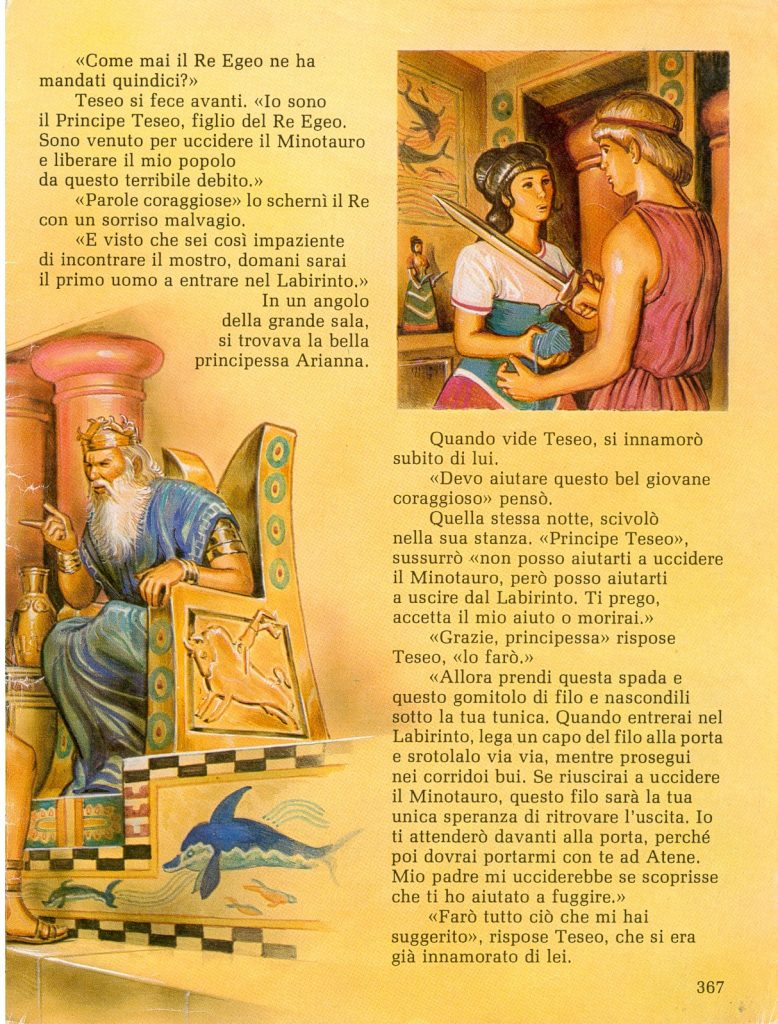 «Come mai il Re Egeo ne ha mandati quindici?»

Teseo si fece avanti. «Io sono il Principe Teseo, figlio del Re Egeo. Sono venuto per uccidere il Minotauro e liberare il mio popolo da questo terribile debito.»

«Parole coraggiose» lo schernì il Re con un sorriso malvagio.

«E visto che sei così impaziente di incontrare il mostro, domani sarai il primo uomo a entrare nel Labirinto.»

In un angolo della grande sala, si trovava la bella principessa Arianna.

Quando vide Teseo, si innamorò subito di lui.

«Devo aiutare questo bel giovane coraggioso» pensò.

Quella stessa notte, scivolò nella sua stanza. «Principe Teseo», sussurrò «non posso aiutarti a uccidere il Minotauro, però posso aiutarti a uscire dal Labirinto. Ti prego, accetta il mio aiuto o morirai.»

«Grazie, principessa» rispose Teseo, «lo farò.»

«Allora prendi questa spada e questo gomitolo di filo e nascondili sotto la tua tunica. Quando entrerai nel Labirinto, lega un capo del filo alla porta e srotolalo via via, mentre prosegui nei corridoi bui. Se riuscirai a uccidere il Minotauro, questo filo sarà la tua unica speranza di ritrovare l'uscita. Io ti attenderò davanti alla porta, perché poi dovrai portarmi con te ad Atene. Mio padre mi ucciderebbe se scoprisse che ti ho aiutato a fuggire.»

«Farò tutto ciò che mi hai suggerito», rispose Teseo, che si era già innamorato di lei.

367